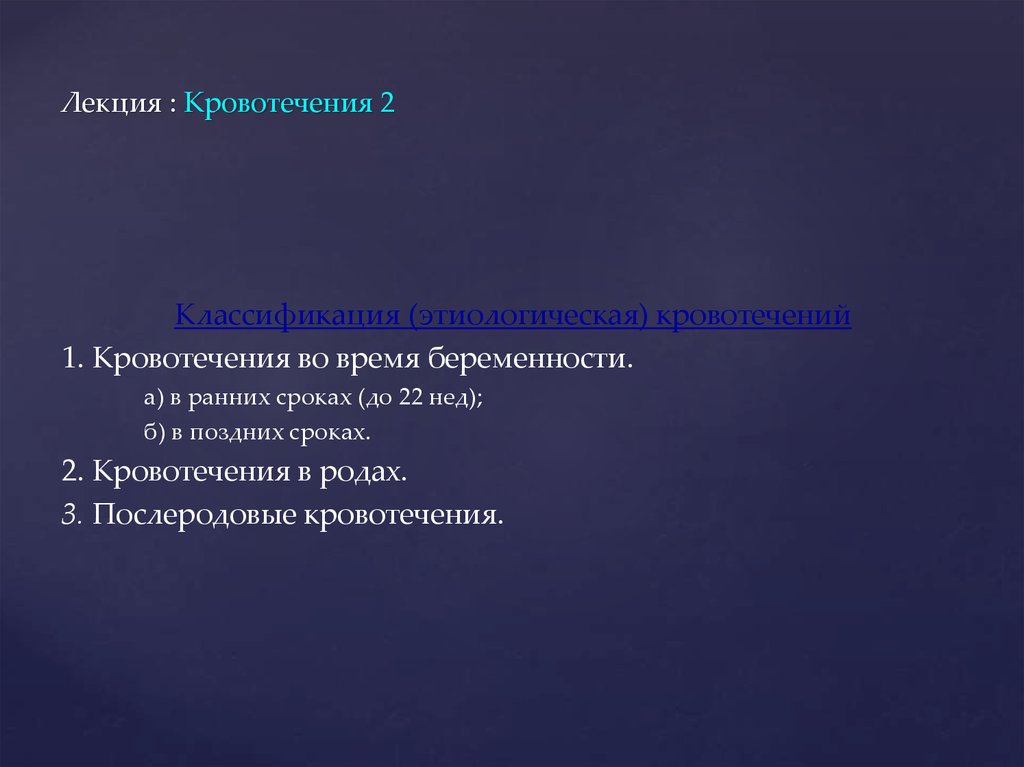 Лекция : Кровотечения 2

Классификация (этиологическая) кровотечений

1. Кровотечения во время беременности.

а) в ранних сроках (до 22 нед);

б) в поздних сроках.

2. Кровотечения в родах.

3. Послеродовые кровотечения.